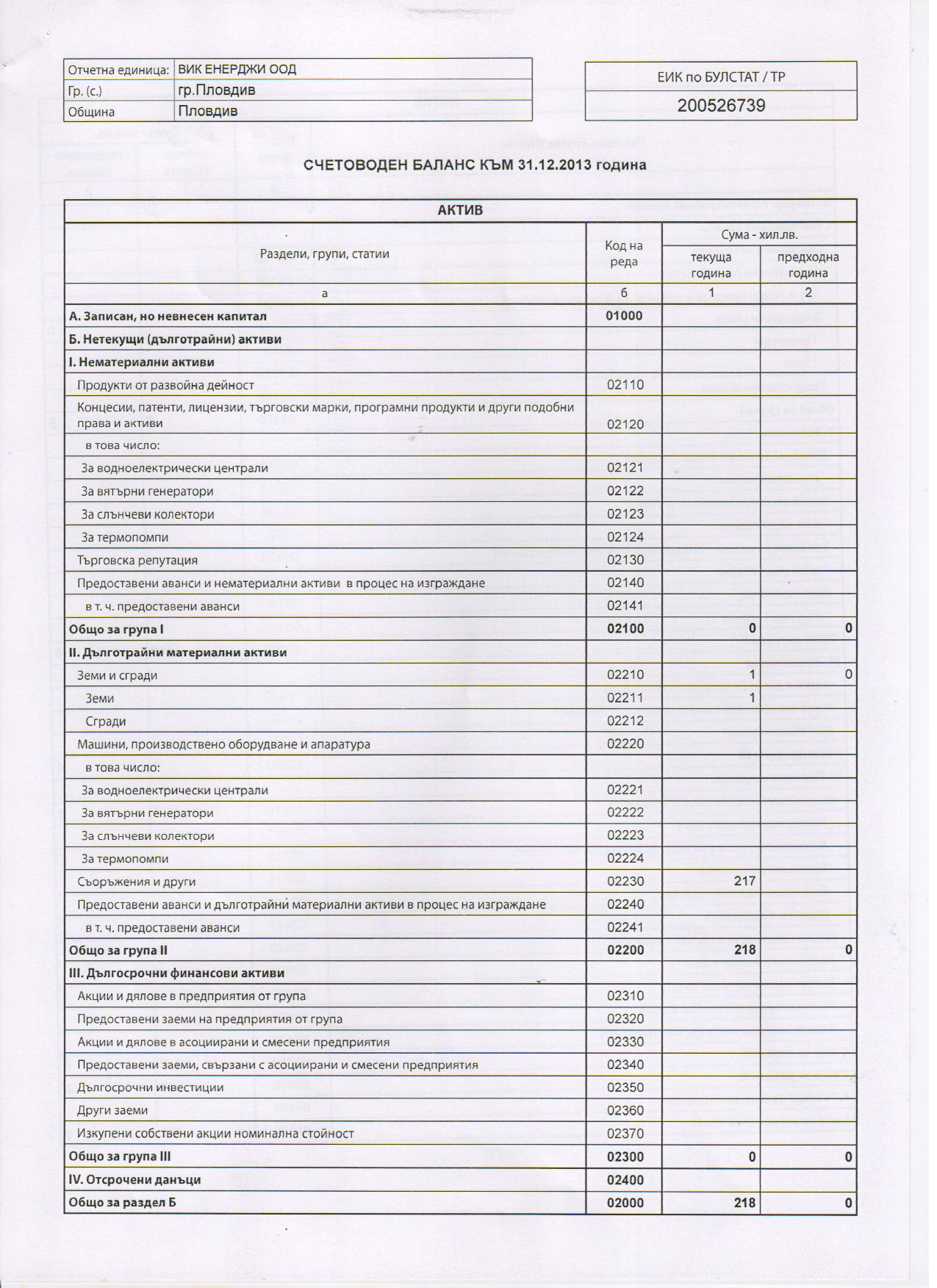 | Отчетна единица: | ВИК ЕНЕРДЖИ ООД |
|---|---|
| Гр. (с.) | гр.Пловдив |
| Община | Пловдив |

| ЕИК по БУЛСТАТ / ТР |
|---|
| 200526739 |

СЧЕТОВОДЕН БАЛАНС КЪМ 31.12.2013 година

АКТИВ

| Раздели, групи, статии | Код на реда | Сума - хил.лв. текуща година | Сума - хил.лв. предходна година |
|---|---|---|---|
| а | б | 1 | 2 |
| А. Записан, но невнесен капитал | 01000 | | |
| Б. Нетекущи (дълготрайни) активи | | | |
| I. Нематериални активи | | | |
| Продукти от развойна дейност | 02110 | | |
| Концесии, патенти, лицензии, търговски марки, програмни продукти и други подобни права и активи | 02120 | | |
| в това число: | | | |
| За водноелектрически централи | 02121 | | |
| За вятърни генератори | 02122 | | |
| За слънчеви колектори | 02123 | | |
| За термопомпи | 02124 | | |
| Търговска репутация | 02130 | | |
| Предоставени аванси и нематериални активи в процес на изграждане | 02140 | | |
| в т. ч. предоставени аванси | 02141 | | |
| Общо за група I | 02100 | 0 | 0 |
| II. Дълготрайни материални активи | | | |
| Земи и сгради | 02210 | 1 | 0 |
| Земи | 02211 | 1 | |
| Сгради | 02212 | | |
| Машини, производствено оборудване и апаратура | 02220 | | |
| в това число: | | | |
| За водноелектрически централи | 02221 | | |
| За вятърни генератори | 02222 | | |
| За слънчеви колектори | 02223 | | |
| За термопомпи | 02224 | | |
| Съоръжения и други | 02230 | 217 | |
| Предоставени аванси и дълготрайни материални активи в процес на изграждане | 02240 | | |
| в т. ч. предоставени аванси | 02241 | | |
| Общо за група II | 02200 | 218 | 0 |
| III. Дългосрочни финансови активи | | | |
| Акции и дялове в предприятия от група | 02310 | | |
| Предоставени заеми на предприятия от група | 02320 | | |
| Акции и дялове в асоциирани и смесени предприятия | 02330 | | |
| Предоставени заеми, свързани с асоциирани и смесени предприятия | 02340 | | |
| Дългосрочни инвестиции | 02350 | | |
| Други заеми | 02360 | | |
| Изкупени собствени акции номинална стойност | 02370 | | |
| Общо за група III | 02300 | 0 | 0 |
| IV. Отсрочени данъци | 02400 | | |
| Общо за раздел Б | 02000 | 218 | 0 |